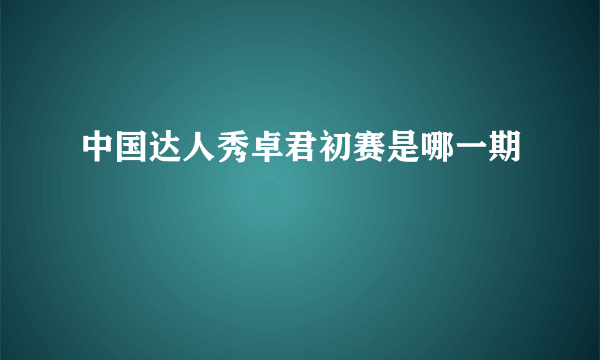 中国达人秀卓君初赛是哪一期